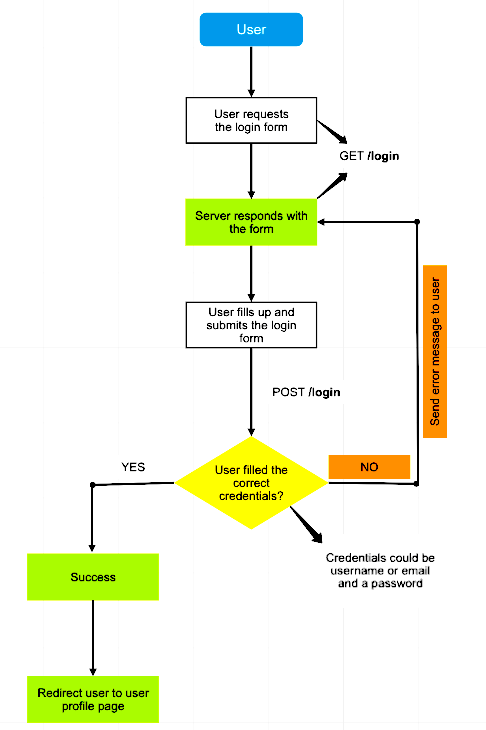 User

User requests the login form

GET /login

Server responds with the form

Send error message to user

User fills up and submits the login form

POST /login

YES

User filled the correct credentials?

NO

Credentials could be username or email and a password

Success

Redirect user to user profile page